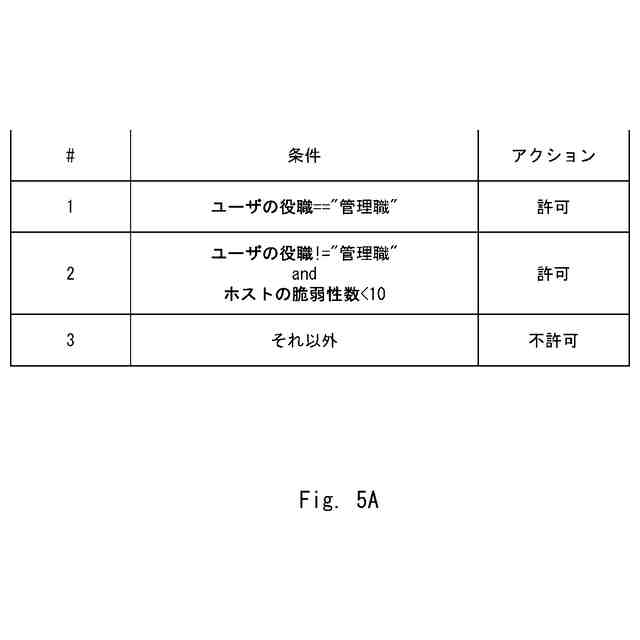 | # | 条件 | アクション |
|---|---|---|
| 1 | ユーザの役職=="管理職" | 許可 |
| 2 | ユーザの役職!="管理職" and ホストの脆弱性数<10 | 許可 |
| 3 | それ以外 | 不許可 |

Fig. 5A